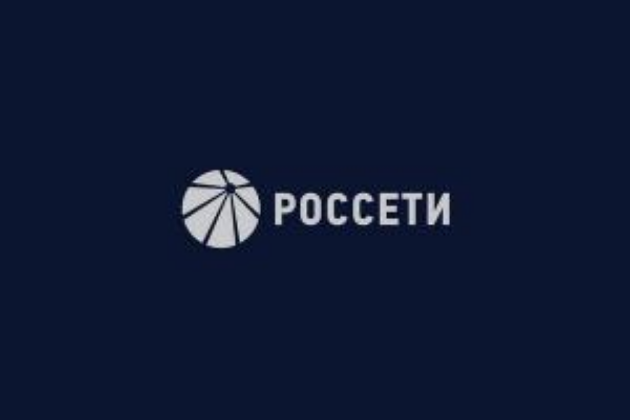 РОССЕТИ